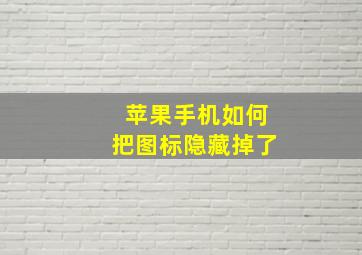 苹果手机如何
把图标隐藏掉了